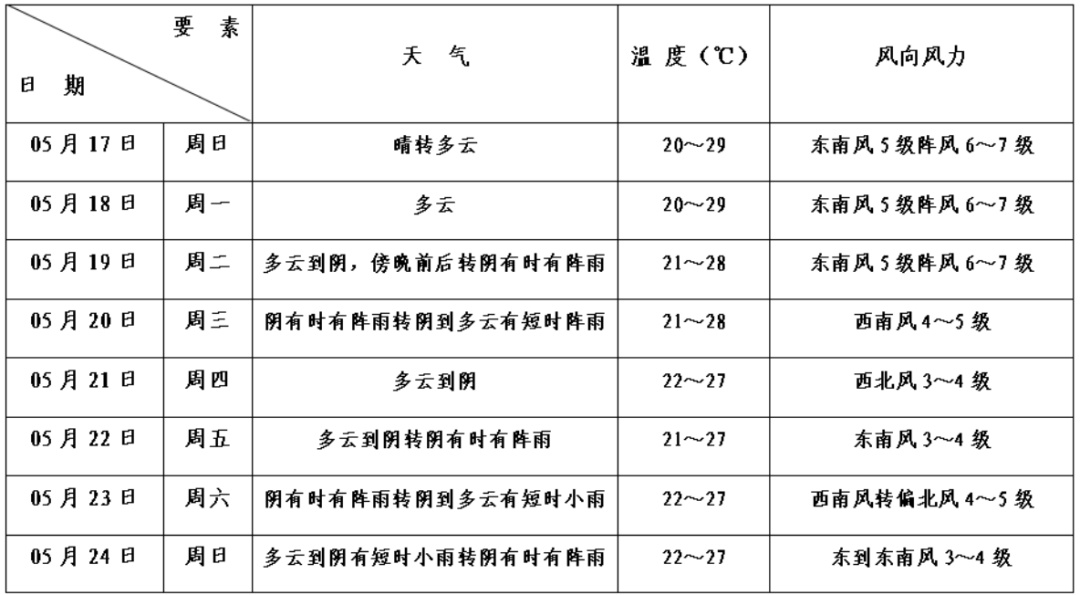 | 要素 日期 | | 天气 | 温度（℃） | 风向风力 |
|---|---|---|---|---|
| 05月17日 | 周日 | 晴转多云 | 20～29 | 东南风5级阵风6～7级 |
| 05月18日 | 周一 | 多云 | 20～29 | 东南风5级阵风6～7级 |
| 05月19日 | 周二 | 多云到阴，傍晚前后转阴有时有阵雨 | 21～28 | 东南风5级阵风6～7级 |
| 05月20日 | 周三 | 阴有时有阵雨转阴到多云有短时阵雨 | 21～28 | 西南风4～5级 |
| 05月21日 | 周四 | 多云到阴 | 22～27 | 西北风3～4级 |
| 05月22日 | 周五 | 多云到阴转阴有时有阵雨 | 21～27 | 东南风3～4级 |
| 05月23日 | 周六 | 阴有时有阵雨转阴到多云有短时小雨 | 22～27 | 西南风转偏北风4～5级 |
| 05月24日 | 周日 | 多云到阴有短时小雨转阴有时有阵雨 | 22～27 | 东到东南风3～4级 |